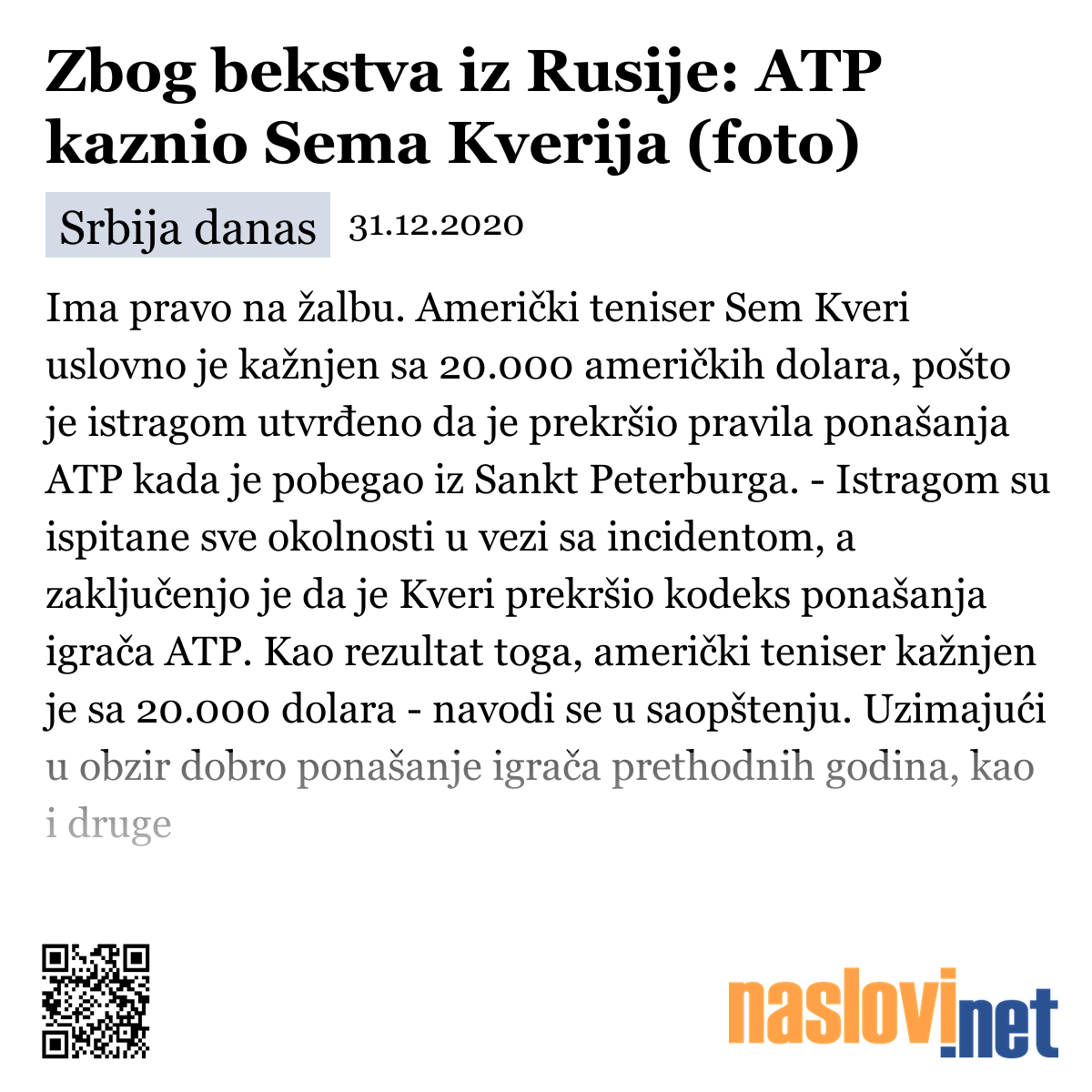 Zbog bekstva iz Rusije: ATP kaznio Sema Kverija (foto)

Srbija danas 31.12.2020

Ima pravo na žalbu. Američki teniser Sem Kveri uslovno je kažnjen sa 20.000 američkih dolara, pošto je istragom utvrđeno da je prekršio pravila ponašanja ATP kada je pobegao iz Sankt Peterburga. - Istragom su ispitane sve okolnosti u vezi sa incidentom, a zaključenjo je da je Kveri prekršio kodeks ponašanja igrača ATP. Kao rezultat toga, američki teniser kažnjen je sa 20.000 dolara - navodi se u saopštenju. Uzimajući u obzir dobro ponašanje igrača prethodnih godina, kao i druge

naslovi.net